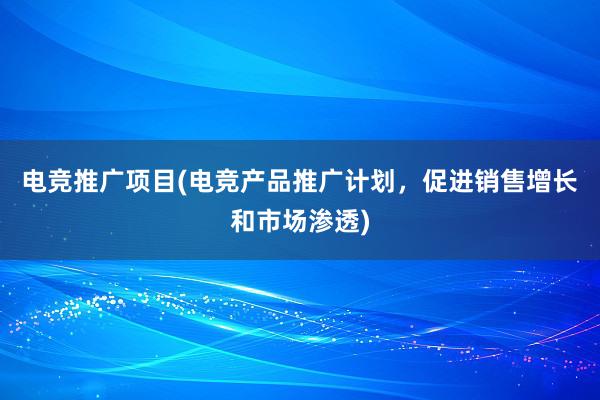 电竞推广项目(电竞产品推广计划，促进销售增长和市场渗透)